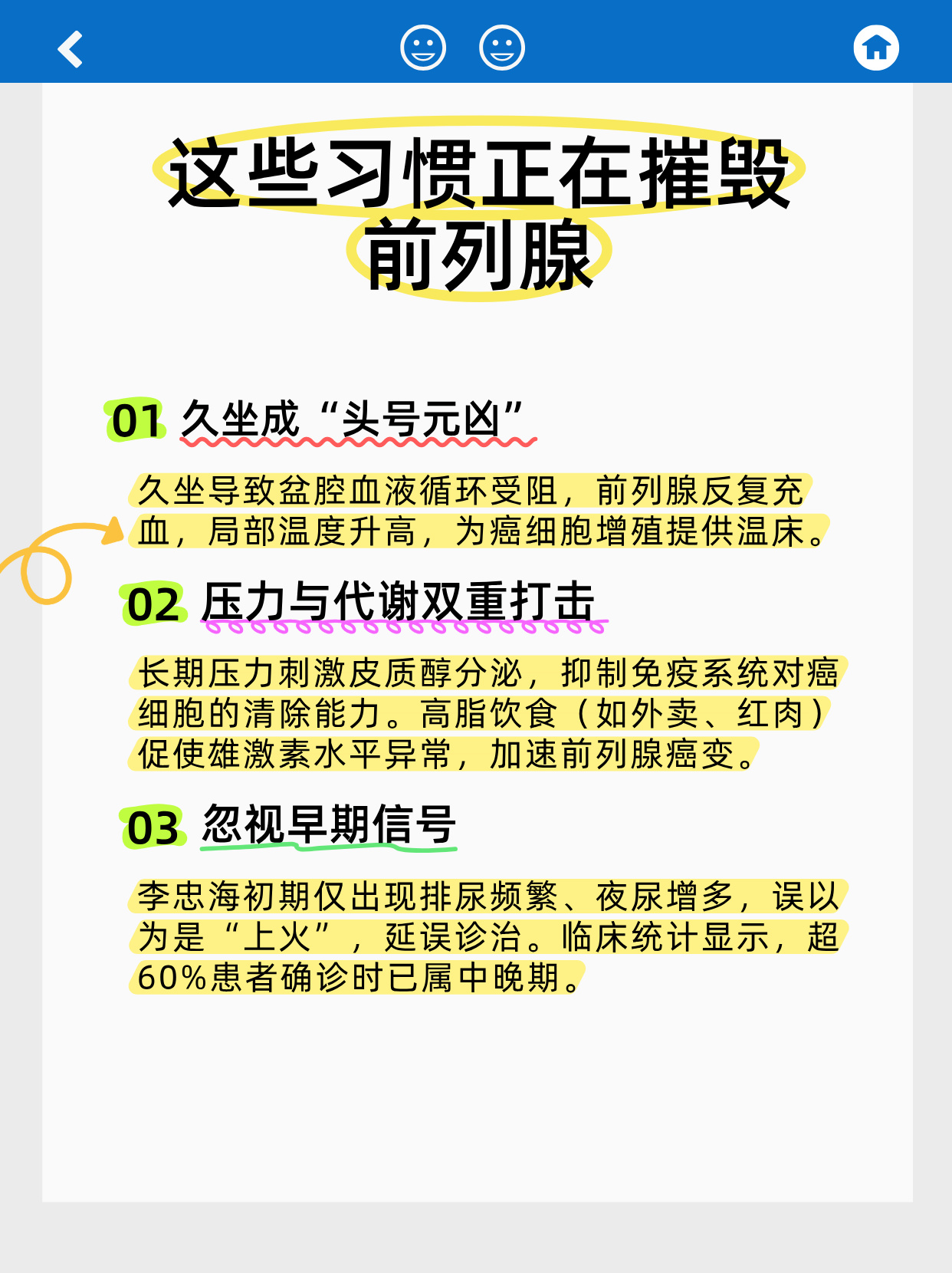 这些习惯正在摧毁
前列腺

01 久坐成“头号元凶”

久坐导致盆腔血液循环受阻，前列腺反复充血，局部温度升高，为癌细胞增殖提供温床。

02 压力与代谢双重打击

长期压力刺激皮质醇分泌，抑制免疫系统对癌细胞的清除能力。高脂饮食（如外卖、红肉）促使雄激素水平异常，加速前列腺癌变。

03 忽视早期信号

李忠海初期仅出现排尿频繁、夜尿增多，误以为是“上火”，延误诊治。临床统计显示，超60%患者确诊时已属中晚期。